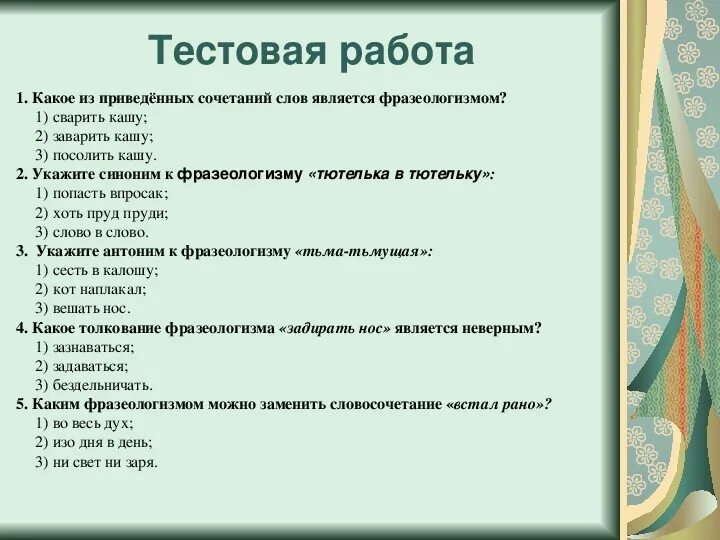 Тестовая работа

1. Какое из приведённых сочетаний слов является фразеологизмом?
1) сварить кашу;
2) заварить кашу;
3) посолить кашу.
2. Укажите синоним к фразеологизму «тютелька в тютельку»:
1) попасть впросак;
2) хоть пруд пруди;
3) слово в слово.
3. Укажите антоним к фразеологизму «тьма-тьмущая»:
1) сесть в калошу;
2) кот наплакал;
3) вешать нос.
4. Какое толкование фразеологизма «задирать нос» является неверным?
1) зазнаваться;
2) задаваться;
3) бездельничать.
5. Каким фразеологизмом можно заменить словосочетание «встал рано»?
1) во весь дух;
2) изо дня в день;
3) ни свет ни заря.